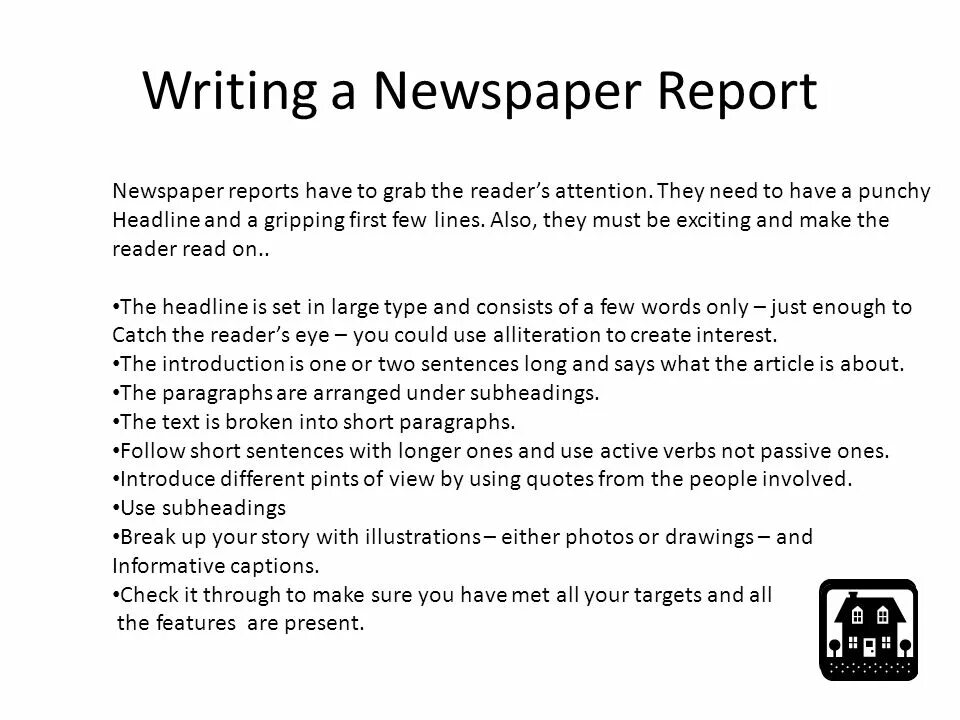 Writing a Newspaper Report

Newspaper reports have to grab the reader's attention. They need to have a punchy Headline and a gripping first few lines. Also, they must be exciting and make the reader read on..

• The headline is set in large type and consists of a few words only – just enough to Catch the reader's eye – you could use alliteration to create interest.
• The introduction is one or two sentences long and says what the article is about.
• The paragraphs are arranged under subheadings.
• The text is broken into short paragraphs.
• Follow short sentences with longer ones and use active verbs not passive ones.
• Introduce different pints of view by using quotes from the people involved.
• Use subheadings
• Break up your story with illustrations – either photos or drawings – and Informative captions.
• Check it through to make sure you have met all your targets and all the features are present.